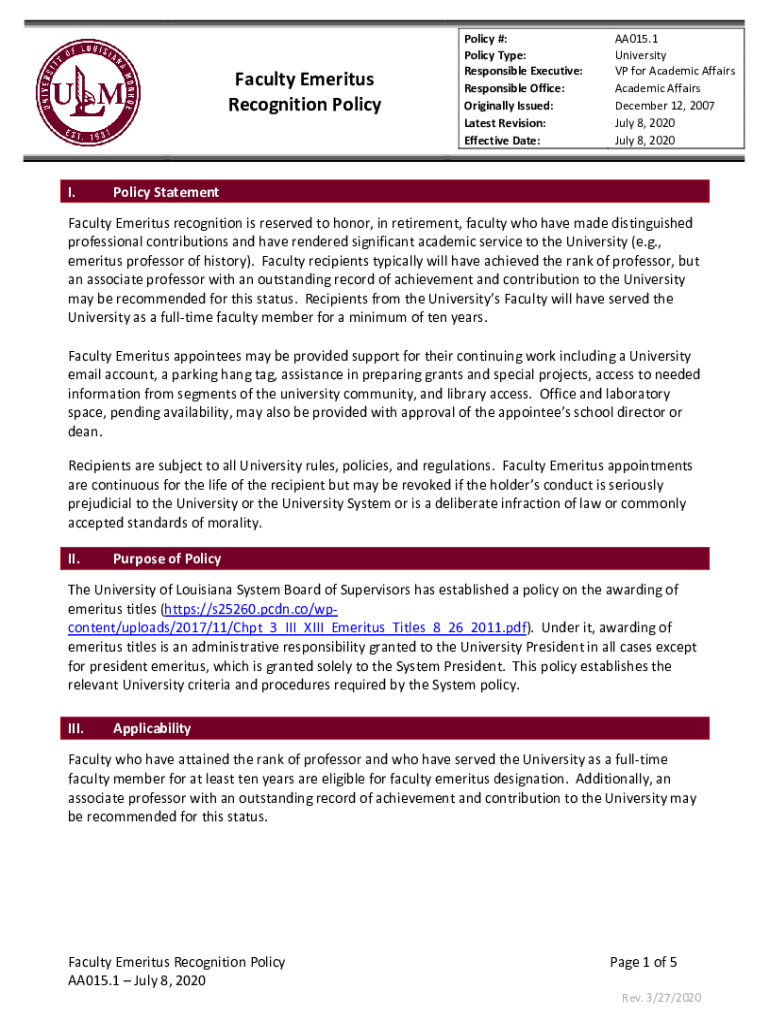 UNIVERSITY OF LOUISIANA MONROE
ULM
EST. 1931

Faculty Emeritus Recognition Policy

| Policy #: | AA015.1 |
|---|---|
| Policy Type: | University |
| Responsible Executive: | VP for Academic Affairs |
| Responsible Office: | Academic Affairs |
| Originally Issued: | December 12, 2007 |
| Latest Revision: | July 8, 2020 |
| Effective Date: | July 8, 2020 |

I. Policy Statement

Faculty Emeritus recognition is reserved to honor, in retirement, faculty who have made distinguished professional contributions and have rendered significant academic service to the University (e.g., emeritus professor of history). Faculty recipients typically will have achieved the rank of professor, but an associate professor with an outstanding record of achievement and contribution to the University may be recommended for this status. Recipients from the University's Faculty will have served the University as a full-time faculty member for a minimum of ten years.

Faculty Emeritus appointees may be provided support for their continuing work including a University email account, a parking hang tag, assistance in preparing grants and special projects, access to needed information from segments of the university community, and library access. Office and laboratory space, pending availability, may also be provided with approval of the appointee's school director or dean.

Recipients are subject to all University rules, policies, and regulations. Faculty Emeritus appointments are continuous for the life of the recipient but may be revoked if the holder's conduct is seriously prejudicial to the University or the University System or is a deliberate infraction of law or commonly accepted standards of morality.

II. Purpose of Policy

The University of Louisiana System Board of Supervisors has established a policy on the awarding of emeritus titles (https://s25260.pcdn.co/wp-content/uploads/2017/11/Chpt_3_III_XIII_Emeritus_Titles_8_26_2011.pdf). Under it, awarding of emeritus titles is an administrative responsibility granted to the University President in all cases except for president emeritus, which is granted solely to the System President. This policy establishes the relevant University criteria and procedures required by the System policy.

III. Applicability

Faculty who have attained the rank of professor and who have served the University as a full-time faculty member for at least ten years are eligible for faculty emeritus designation. Additionally, an associate professor with an outstanding record of achievement and contribution to the University may be recommended for this status.

Faculty Emeritus Recognition Policy
AA015.1 – July 8, 2020

Page 1 of 5

Rev. 3/27/2020